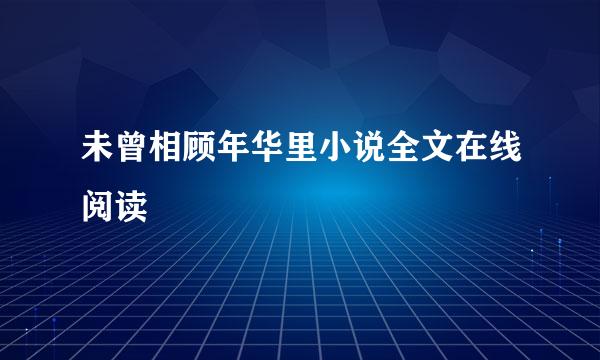 未曾相顾年华里小说全文在线阅读